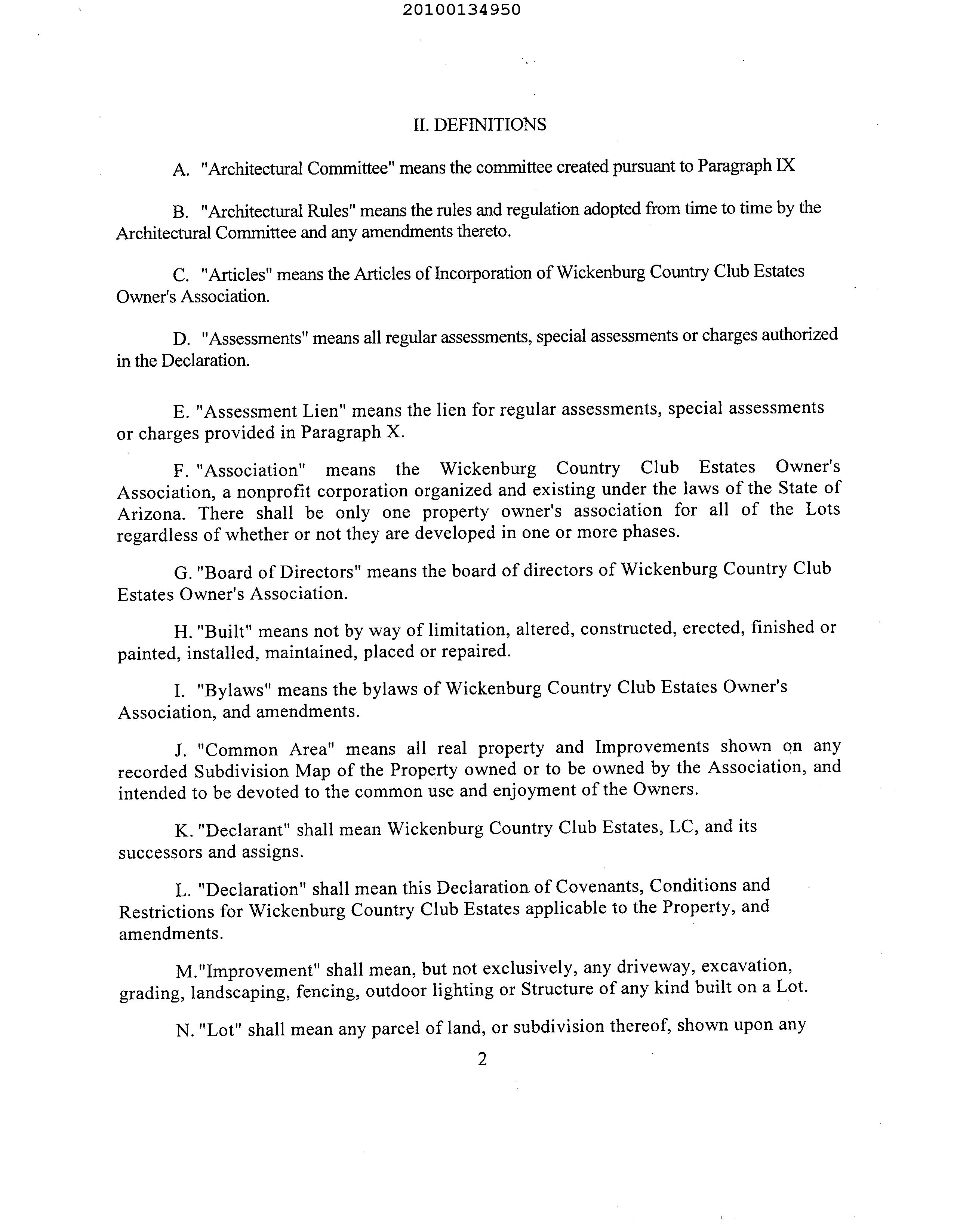 20100134950

II. DEFINITIONS

A. "Architectural Committee" means the committee created pursuant to Paragraph IX

B. "Architectural Rules" means the rules and regulation adopted from time to time by the Architectural Committee and any amendments thereto.

C. "Articles" means the Articles of Incorporation of Wickenburg Country Club Estates Owner's Association.

D. "Assessments" means all regular assessments, special assessments or charges authorized in the Declaration.

E. "Assessment Lien" means the lien for regular assessments, special assessments or charges provided in Paragraph X.

F. "Association" means the Wickenburg Country Club Estates Owner's Association, a nonprofit corporation organized and existing under the laws of the State of Arizona. There shall be only one property owner's association for all of the Lots regardless of whether or not they are developed in one or more phases.

G. "Board of Directors" means the board of directors of Wickenburg Country Club Estates Owner's Association.

H. "Built" means not by way of limitation, altered, constructed, erected, finished or painted, installed, maintained, placed or repaired.

I. "Bylaws" means the bylaws of Wickenburg Country Club Estates Owner's Association, and amendments.

J. "Common Area" means all real property and Improvements shown on any recorded Subdivision Map of the Property owned or to be owned by the Association, and intended to be devoted to the common use and enjoyment of the Owners.

K. "Declarant" shall mean Wickenburg Country Club Estates, LC, and its successors and assigns.

L. "Declaration" shall mean this Declaration of Covenants, Conditions and Restrictions for Wickenburg Country Club Estates applicable to the Property, and amendments.

M."Improvement" shall mean, but not exclusively, any driveway, excavation, grading, landscaping, fencing, outdoor lighting or Structure of any kind built on a Lot.

N. "Lot" shall mean any parcel of land, or subdivision thereof, shown upon any

2